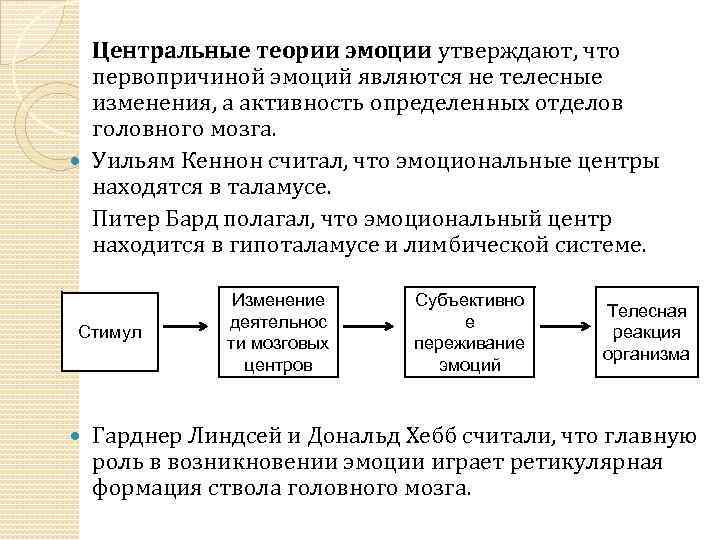 Центральные теории эмоции утверждают, что первопричиной эмоций являются не телесные изменения, а активность определенных отделов головного мозга.

Уильям Кеннон считал, что эмоциональные центры находятся в таламусе.

Питер Бард полагал, что эмоциональный центр находится в гипоталамусе и лимбической системе.

Стимул

Изменение деятельнос ти мозговых центров

Субъективно е переживание эмоций

Телесная реакция организма

Гарднер Линдсей и Дональд Хебб считали, что главную роль в возникновении эмоции играет ретикулярная формация ствола головного мозга.